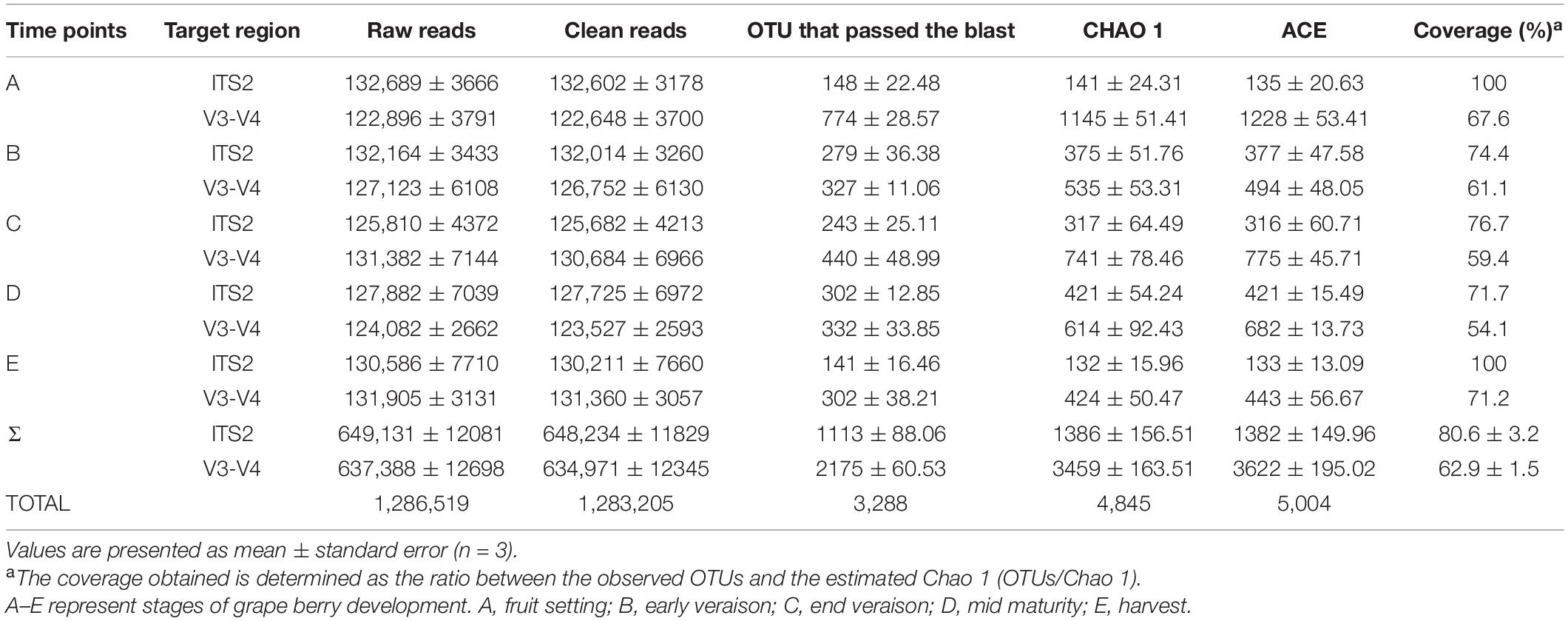 | Time points | Target region | Raw reads | Clean reads | OTU that passed the blast | CHAO 1 | ACE | Coverage (%)$^a$ |
|---|---|---|---|---|---|---|---|
| A | ITS2 | 132,689 ± 3666 | 132,602 ± 3178 | 148 ± 22.48 | 141 ± 24.31 | 135 ± 20.63 | 100 |
| | V3-V4 | 122,896 ± 3791 | 122,648 ± 3700 | 774 ± 28.57 | 1145 ± 51.41 | 1228 ± 53.41 | 67.6 |
| B | ITS2 | 132,164 ± 3433 | 132,014 ± 3260 | 279 ± 36.38 | 375 ± 51.76 | 377 ± 47.58 | 74.4 |
| | V3-V4 | 127,123 ± 6108 | 126,752 ± 6130 | 327 ± 11.06 | 535 ± 53.31 | 494 ± 48.05 | 61.1 |
| C | ITS2 | 125,810 ± 4372 | 125,682 ± 4213 | 243 ± 25.11 | 317 ± 64.49 | 316 ± 60.71 | 76.7 |
| | V3-V4 | 131,382 ± 7144 | 130,684 ± 6966 | 440 ± 48.99 | 741 ± 78.46 | 775 ± 45.71 | 59.4 |
| D | ITS2 | 127,882 ± 7039 | 127,725 ± 6972 | 302 ± 12.85 | 421 ± 54.24 | 421 ± 15.49 | 71.7 |
| | V3-V4 | 124,082 ± 2662 | 123,527 ± 2593 | 332 ± 33.85 | 614 ± 92.43 | 682 ± 13.73 | 54.1 |
| E | ITS2 | 130,586 ± 7710 | 130,211 ± 7660 | 141 ± 16.46 | 132 ± 15.96 | 133 ± 13.09 | 100 |
| | V3-V4 | 131,905 ± 3131 | 131,360 ± 3057 | 302 ± 38.21 | 424 ± 50.47 | 443 ± 56.67 | 71.2 |
| Σ | ITS2 | 649,131 ± 12081 | 648,234 ± 11829 | 1113 ± 88.06 | 1386 ± 156.51 | 1382 ± 149.96 | 80.6 ± 3.2 |
| | V3-V4 | 637,388 ± 12698 | 634,971 ± 12345 | 2175 ± 60.53 | 3459 ± 163.51 | 3622 ± 195.02 | 62.9 ± 1.5 |
| TOTAL | | 1,286,519 | 1,283,205 | 3,288 | 4,845 | 5,004 | |

Values are presented as mean ± standard error (n = 3).
$^a$The coverage obtained is determined as the ratio between the observed OTUs and the estimated Chao 1 (OTUs/Chao 1).
A–E represent stages of grape berry development. A, fruit setting; B, early veraison; C, end veraison; D, mid maturity; E, harvest.